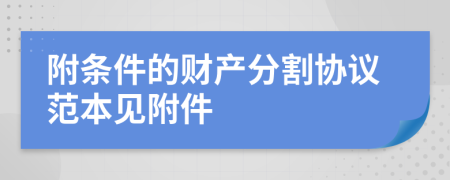 附条件的财产分割协议范本见附件